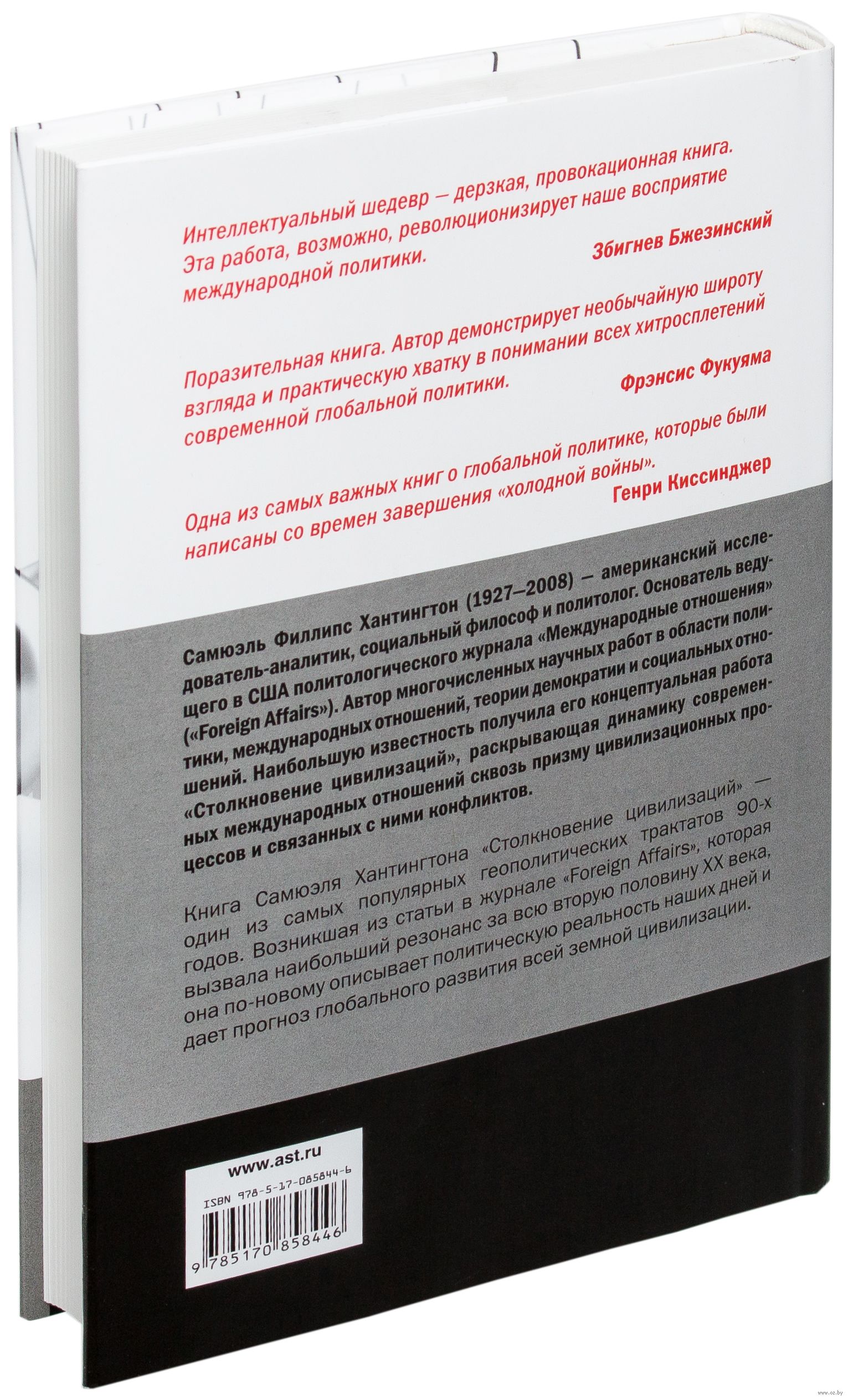 Интеллектуальный шедевр — дерзкая, провокационная книга. Эта работа, возможно, революционизирует наше восприятие международной политики.

Збигнев Бжезинский

Поразительная книга. Автор демонстрирует необычайную широту взгляда и практическую хватку в понимании всех хитросплетений современной глобальной политики.

Фрэнсис Фукуяма

Одна из самых важных книг о глобальной политике, которые были написаны со времен завершения «холодной войны».

Генри Киссинджер

Самюэль Филлипс Хантингтон (1927–2008) — американский исследователь-аналитик, социальный философ и политолог. Основатель ведущего в США политологического журнала «Международные отношения» («Foreign Affairs»). Автор многочисленных научных работ в области политики, международных отношений, теории демократии и социальных отношений. Наибольшую известность получила его концептуальная работа «Столкновение цивилизаций», раскрывающая динамику современных международных отношений сквозь призму цивилизационных процессов и связанных с ними конфликтов.

Книга Самюэля Хантингтона «Столкновение цивилизаций» — один из самых популярных геополитических трактатов 90-х годов. Возникшая из статьи в журнале «Foreign Affairs», которая вызвала наибольший резонанс за всю вторую половину XX века, она по-новому описывает политическую реальность наших дней и дает прогноз глобального развития всей земной цивилизации.

www.ast.ru

ISBN 978-5-17-085844-6

9 785170 858446

www.oz.by